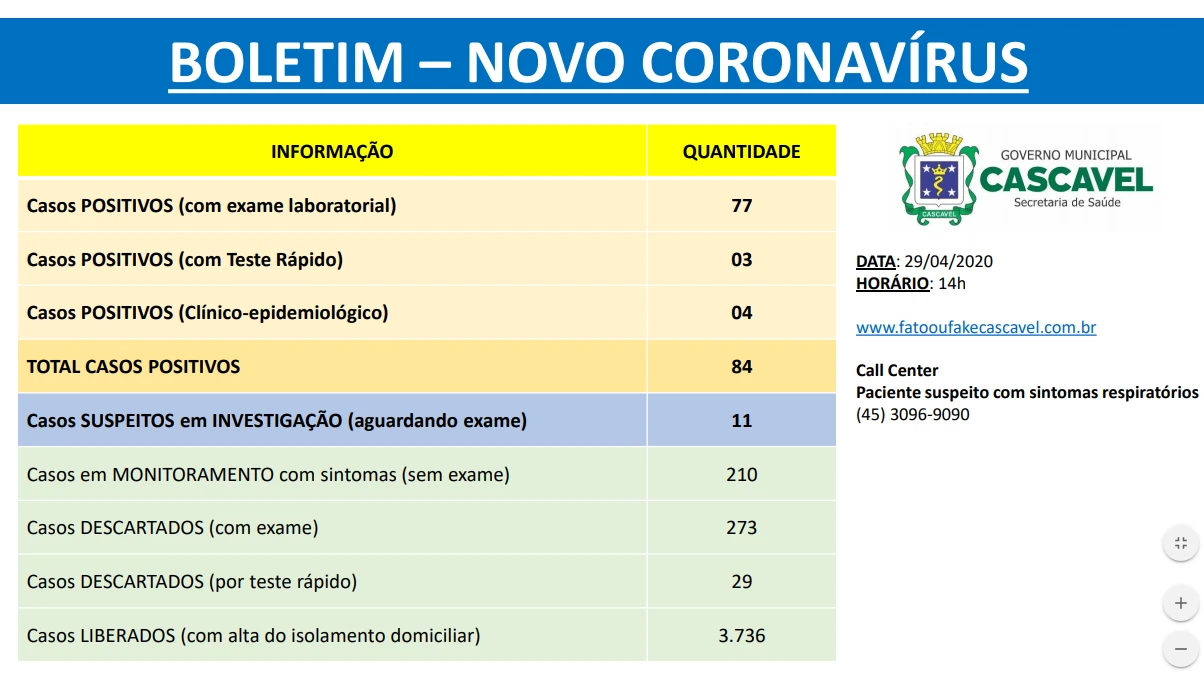 BOLETIM – NOVO CORONAVÍRUS

| INFORMAÇÃO | QUANTIDADE |
|---|---|
| Casos POSITIVOS (com exame laboratorial) | 77 |
| Casos POSITIVOS (com Teste Rápido) | 03 |
| Casos POSITIVOS (Clínico-epidemiológico) | 04 |
| TOTAL CASOS POSITIVOS | 84 |
| Casos SUSPEITOS em INVESTIGAÇÃO (aguardando exame) | 11 |
| Casos em MONITORAMENTO com sintomas (sem exame) | 210 |
| Casos DESCARTADOS (com exame) | 273 |
| Casos DESCARTADOS (por teste rápido) | 29 |
| Casos LIBERADOS (com alta do isolamento domiciliar) | 3.736 |

CASCAVEL
GOVERNO MUNICIPAL
CASCAVEL
Secretaria de Saúde

DATA: 29/04/2020
HORÁRIO: 14h

www.fatooufakecascavel.com.br

Call Center
Paciente suspeito com sintomas respiratórios
(45) 3096-9090